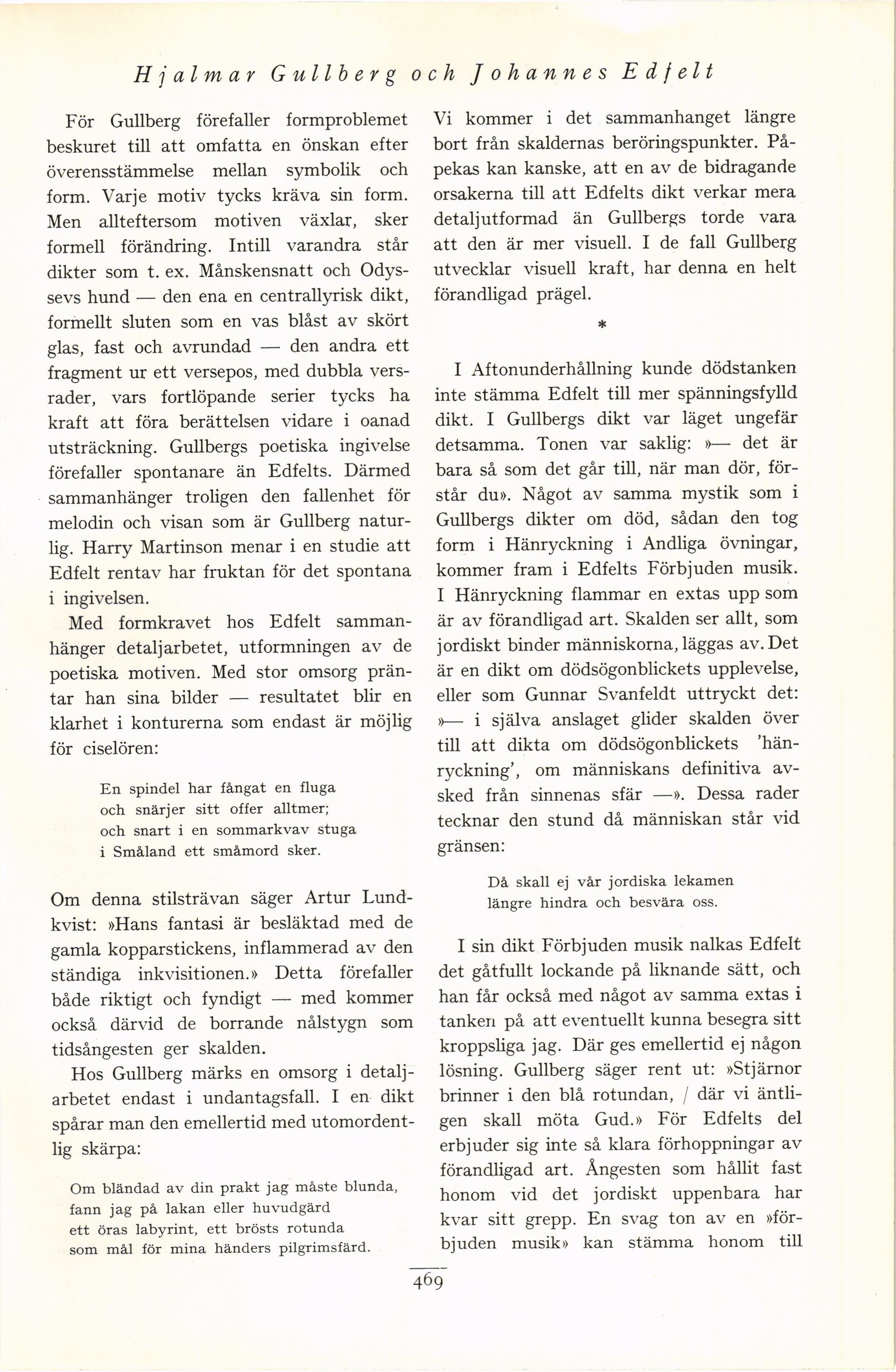 Hjalmar Gullberg och Johannes Edfelt

För Gullberg förefaller formproblemet beskuret till att omfatta en önskan efter överensstämmelse mellan symbolik och form. Varje motiv tycks kräva sin form. Men allteftersom motiven växlar, sker formell förändring. Intill varandra står dikter som t. ex. Månskensnatt och Odyssevs hund — den ena en centrallyrisk dikt, formellt sluten som en vas blåst av skört glas, fast och avrundad — den andra ett fragment ur ett versepos, med dubbla versrader, vars fortlöpande serier tycks ha kraft att föra berättelsen vidare i oanad utsträckning. Gullbergs poetiska ingivelse förefaller spontanare än Edfelts. Därmed sammanhänger troligen den fallenhet för melodin och visan som är Gullberg naturlig. Harry Martinson menar i en studie att Edfelt rentav har fruktan för det spontana i ingivelsen.

Med formkravet hos Edfelt sammanhänger detaljarbetet, utformningen av de poetiska motiven. Med stor omsorg präntar han sina bilder — resultatet blir en klarhet i konturerna som endast är möjlig för ciselören:

En spindel har fångat en fluga
och snärjer sitt offer alltmer;
och snart i en sommarkvav stuga
i Småland ett småmord sker.

Om denna stilsträvan säger Artur Lundkvist: »Hans fantasi är besläktad med de gamla kopparstickens, inflammerad av den ständiga inkvisitionen.» Detta förefaller både riktigt och fyndigt — med kommer också därvid de borrande nålstygn som tidsångesten ger skalden.

Hos Gullberg märks en omsorg i detaljarbetet endast i undantagsfall. I en dikt spårar man den emellertid med utomordentlig skärpa:

Om bländad av din prakt jag måste blunda,
fann jag på lakan eller huvudgärd
ett öras labyrint, ett brösts rotunda
som mål för mina händers pilgrimsfärd.

Vi kommer i det sammanhanget längre bort från skaldernas beröringspunkter. Påpekas kan kanske, att en av de bidragande orsakerna till att Edfelts dikt verkar mera detaljutformad än Gullbergs torde vara att den är mer visuell. I de fall Gullberg utvecklar visuell kraft, har denna en helt förandligad prägel.

*

I Aftonunderhållning kunde dödstanken inte stämma Edfelt till mer spänningsfylld dikt. I Gullbergs dikt var läget ungefär detsamma. Tonen var saklig: »— det är bara så som det går till, när man dör, förstår du». Något av samma mystik som i Gullbergs dikter om död, sådan den tog form i Hänryckning i Andliga övningar, kommer fram i Edfelts Förbjuden musik. I Hänryckning flammar en extas upp som är av förandligad art. Skalden ser allt, som jordiskt binder människorna, läggas av. Det är en dikt om dödsögonblickets upplevelse, eller som Gunnar Svanfeldt uttryckt det: »— i själva anslaget glider skalden över till att dikta om dödsögonblickets 'hänryckning', om människans definitiva avsked från sinnenas sfär —». Dessa rader tecknar den stund då människan står vid gränsen:

Då skall ej vår jordiska lekamen
längre hindra och besvära oss.

I sin dikt Förbjuden musik nalkas Edfelt det gåtfullt lockande på liknande sätt, och han får också med något av samma extas i tanken på att eventuellt kunna besegra sitt kroppsliga jag. Där ges emellertid ej någon lösning. Gullberg säger rent ut: »Stjärnor brinner i den blå rotundan, / där vi äntligen skall möta Gud.» För Edfelts del erbjuder sig inte så klara förhoppningar av förandligad art. Ångesten som hållit fast honom vid det jordiskt uppenbara har kvar sitt grepp. En svag ton av en »förbjuden musik» kan stämma honom till

469